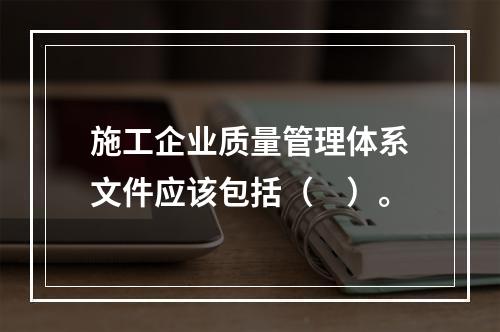 施工企业质量管理体系文件应该包括（　）。